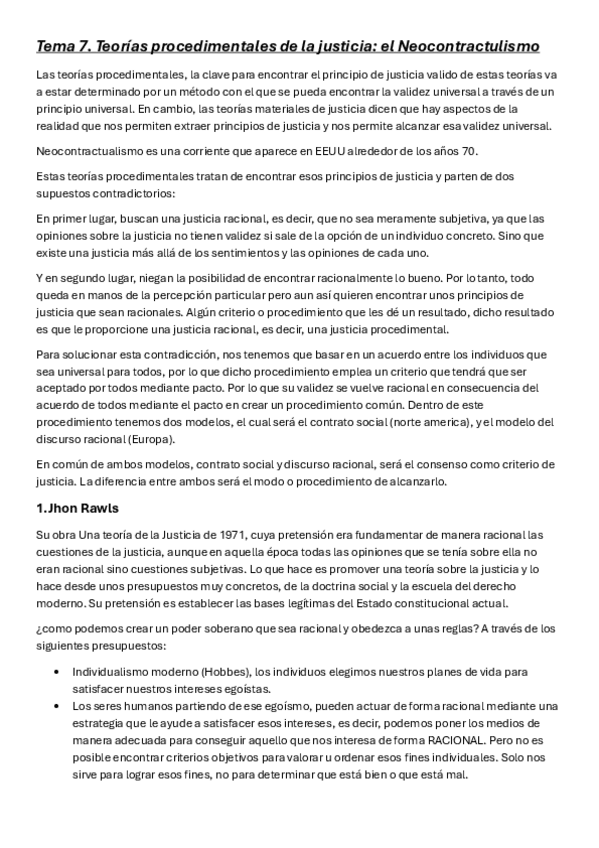 Tema 7. Teorías procedimentales de la justicia: el Neocontractulismo

Las teorías procedimentales, la clave para encontrar el principio de justicia valido de estas teorías va a estar determinado por un método con el que se pueda encontrar la validez universal a través de un principio universal. En cambio, las teorías materiales de justicia dicen que hay aspectos de la realidad que nos permiten extraer principios de justicia y nos permite alcanzar esa validez universal.

Neocontractualismo es una corriente que aparece en EEUU alrededor de los años 70.

Estas teorías procedimentales tratan de encontrar esos principios de justicia y parten de dos supuestos contradictorios:

En primer lugar, buscan una justicia racional, es decir, que no sea meramente subjetiva, ya que las opiniones sobre la justicia no tienen validez si sale de la opción de un individuo concreto. Sino que existe una justicia más allá de los sentimientos y las opiniones de cada uno.

Y en segundo lugar, niegan la posibilidad de encontrar racionalmente lo bueno. Por lo tanto, todo queda en manos de la percepción particular pero aun así quieren encontrar unos principios de justicia que sean racionales. Algún criterio o procedimiento que les dé un resultado, dicho resultado es que le proporcione una justicia racional, es decir, una justicia procedimental.

Para solucionar esta contradicción, nos tenemos que basar en un acuerdo entre los individuos que sea universal para todos, por lo que dicho procedimiento emplea un criterio que tendrá que ser aceptado por todos mediante pacto. Por lo que su validez se vuelve racional en consecuencia del acuerdo de todos mediante el pacto en crear un procedimiento común. Dentro de este procedimiento tenemos dos modelos, el cual será el contrato social (norte america), y el modelo del discurso racional (Europa).

En común de ambos modelos, contrato social y discurso racional, será el consenso como criterio de justicia. La diferencia entre ambos será el modo o procedimiento de alcanzarlo.

1.Jhon Rawls

Su obra Una teoría de la Justicia de 1971, cuya pretensión era fundamentar de manera racional las cuestiones de la justicia, aunque en aquella época todas las opiniones que se tenía sobre ella no eran racional sino cuestiones subjetivas. Lo que hace es promover una teoría sobre la justicia y lo hace desde unos presupuestos muy concretos, de la doctrina social y la escuela del derecho moderno. Su pretensión es establecer las bases legítimas del Estado constitucional actual.

¿como podemos crear un poder soberano que sea racional y obedezca a unas reglas? A través de los siguientes presupuestos:

• Individualismo moderno (Hobbes), los individuos elegimos nuestros planes de vida para satisfacer nuestros intereses egoístas.
• Los seres humanos partiendo de ese egoísmo, pueden actuar de forma racional mediante una estrategia que le ayude a satisfacer esos intereses, es decir, podemos poner los medios de manera adecuada para conseguir aquello que nos interesa de forma RACIONAL. Pero no es posible encontrar criterios objetivos para valorar u ordenar esos fines individuales. Solo nos sirve para lograr esos fines, no para determinar que está bien o que está mal.